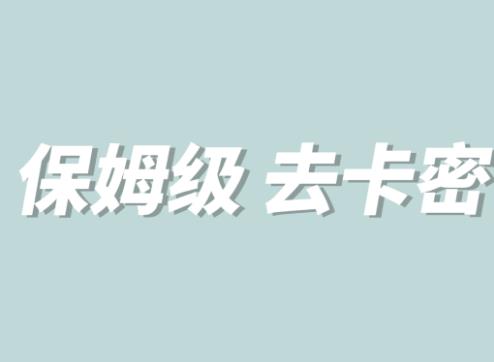 保姆级 去卡密